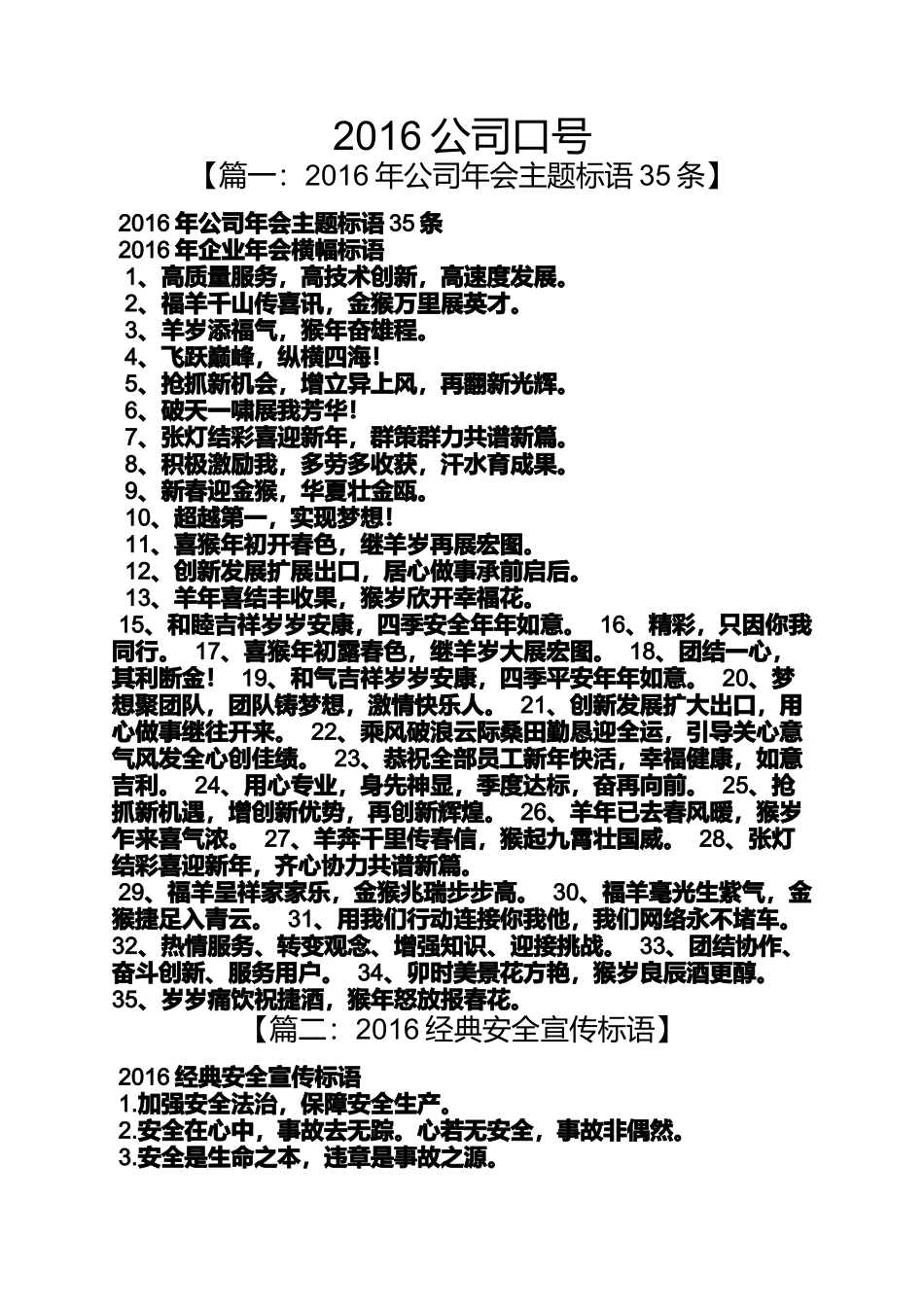 2016 公司口号
【篇一：2016 年公司年会主题标语 35 条】

2016 年公司年会主题标语 35 条
2016 年企业年会横幅标语
1、高质量服务，高技术创新，高速度发展。
2、福羊千山传喜讯，金猴万里展英才。
3、羊岁添福气，猴年奋雄程。
4、飞跃巅峰，纵横四海！
5、抢抓新机会，增立异上风，再翻新光辉。
6、破天一啸展我芳华！
7、张灯结彩喜迎新年，群策群力共谱新篇。
8、积极激励我，多劳多收获，汗水育成果。
9、新春迎金猴，华夏壮金瓯。
10、超越第一，实现梦想！
11、喜猴年初开春色，继羊岁再展宏图。
12、创新发展扩展出口，居心做事承前启后。
13、羊年喜结丰收果，猴岁欣开幸福花。
15、和睦吉祥岁岁安康，四季安全年年如意。 16、精彩，只因你我同行。 17、喜猴年初露春色，继羊岁大展宏图。 18、团结一心，其利断金！ 19、和气吉祥岁岁安康，四季平安年年如意。 20、梦想聚团队，团队铸梦想，激情快乐人。 21、创新发展扩大出口，用心做事继往开来。 22、乘风破浪云际桑田勤恳迎全运，引导关心意气风发全心创佳绩。 23、恭祝全部员工新年快活，幸福健康，如意吉利。 24、用心专业，身先神显，季度达标，奋再向前。 25、抢抓新机遇，增创新优势，再创新辉煌。 26、羊年已去春风暖，猴岁乍来喜气浓。 27、羊奔千里传春信，猴起九霄壮国威。 28、张灯结彩喜迎新年，齐心协力共谱新篇。
29、福羊呈祥家家乐，金猴兆瑞步步高。 30、福羊毫光生紫气，金猴捷足入青云。 31、用我们行动连接你我他，我们网络永不堵车。 32、热情服务、转变观念、增强知识、迎接挑战。 33、团结协作、奋斗创新、服务用户。 34、卯时美景花方艳，猴岁良辰酒更醇。 35、岁岁痛饮祝捷酒，猴年怒放报春花。
【篇二：2016 经典安全宣传标语】

2016 经典安全宣传标语
1.加强安全法治，保障安全生产。
2.安全在心中，事故去无踪。心若无安全，事故非偶然。
3.安全是生命之本，违章是事故之源。